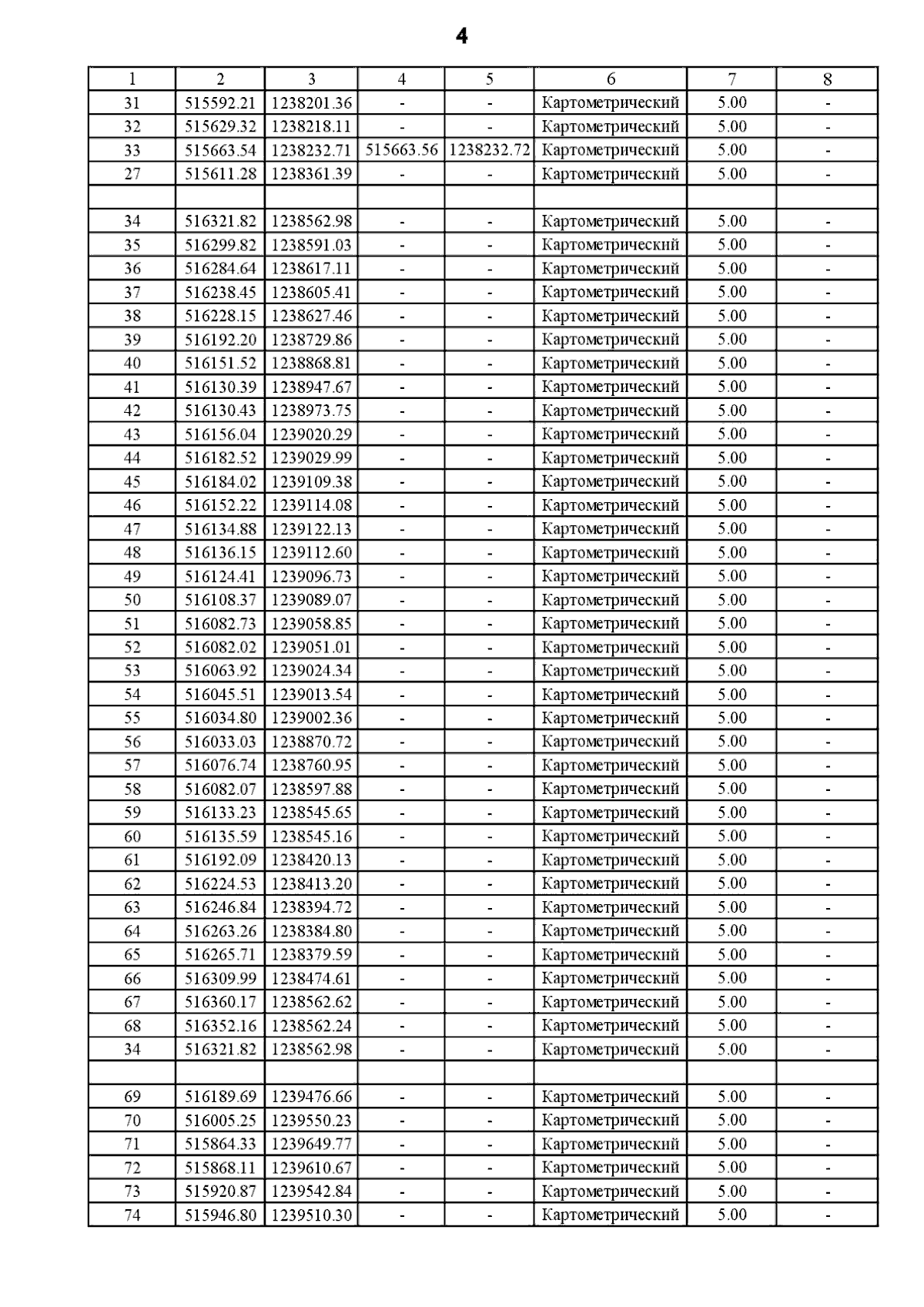 4

| 1 | 2 | 3 | 4 | 5 | 6 | 7 | 8 |
|---|---|---|---|---|---|---|---|
| 31 | 515592.21 | 1238201.36 | - | - | Картометрический | 5.00 | - |
| 32 | 515629.32 | 1238218.11 | - | - | Картометрический | 5.00 | - |
| 33 | 515663.54 | 1238232.71 | 515663.56 | 1238232.72 | Картометрический | 5.00 | - |
| 27 | 515611.28 | 1238361.39 | - | - | Картометрический | 5.00 | - |
| | | | | | | | |
| 34 | 516321.82 | 1238562.98 | - | - | Картометрический | 5.00 | - |
| 35 | 516299.82 | 1238591.03 | - | - | Картометрический | 5.00 | - |
| 36 | 516284.64 | 1238617.11 | - | - | Картометрический | 5.00 | - |
| 37 | 516238.45 | 1238605.41 | - | - | Картометрический | 5.00 | - |
| 38 | 516228.15 | 1238627.46 | - | - | Картометрический | 5.00 | - |
| 39 | 516192.20 | 1238729.86 | - | - | Картометрический | 5.00 | - |
| 40 | 516151.52 | 1238868.81 | - | - | Картометрический | 5.00 | - |
| 41 | 516130.39 | 1238947.67 | - | - | Картометрический | 5.00 | - |
| 42 | 516130.43 | 1238973.75 | - | - | Картометрический | 5.00 | - |
| 43 | 516156.04 | 1239020.29 | - | - | Картометрический | 5.00 | - |
| 44 | 516182.52 | 1239029.99 | - | - | Картометрический | 5.00 | - |
| 45 | 516184.02 | 1239109.38 | - | - | Картометрический | 5.00 | - |
| 46 | 516152.22 | 1239114.08 | - | - | Картометрический | 5.00 | - |
| 47 | 516134.88 | 1239122.13 | - | - | Картометрический | 5.00 | - |
| 48 | 516136.15 | 1239112.60 | - | - | Картометрический | 5.00 | - |
| 49 | 516124.41 | 1239096.73 | - | - | Картометрический | 5.00 | - |
| 50 | 516108.37 | 1239089.07 | - | - | Картометрический | 5.00 | - |
| 51 | 516082.73 | 1239058.85 | - | - | Картометрический | 5.00 | - |
| 52 | 516082.02 | 1239051.01 | - | - | Картометрический | 5.00 | - |
| 53 | 516063.92 | 1239024.34 | - | - | Картометрический | 5.00 | - |
| 54 | 516045.51 | 1239013.54 | - | - | Картометрический | 5.00 | - |
| 55 | 516034.80 | 1239002.36 | - | - | Картометрический | 5.00 | - |
| 56 | 516033.03 | 1238870.72 | - | - | Картометрический | 5.00 | - |
| 57 | 516076.74 | 1238760.95 | - | - | Картометрический | 5.00 | - |
| 58 | 516082.07 | 1238597.88 | - | - | Картометрический | 5.00 | - |
| 59 | 516133.23 | 1238545.65 | - | - | Картометрический | 5.00 | - |
| 60 | 516135.59 | 1238545.16 | - | - | Картометрический | 5.00 | - |
| 61 | 516192.09 | 1238420.13 | - | - | Картометрический | 5.00 | - |
| 62 | 516224.53 | 1238413.20 | - | - | Картометрический | 5.00 | - |
| 63 | 516246.84 | 1238394.72 | - | - | Картометрический | 5.00 | - |
| 64 | 516263.26 | 1238384.80 | - | - | Картометрический | 5.00 | - |
| 65 | 516265.71 | 1238379.59 | - | - | Картометрический | 5.00 | - |
| 66 | 516309.99 | 1238474.61 | - | - | Картометрический | 5.00 | - |
| 67 | 516360.17 | 1238562.62 | - | - | Картометрический | 5.00 | - |
| 68 | 516352.16 | 1238562.24 | - | - | Картометрический | 5.00 | - |
| 34 | 516321.82 | 1238562.98 | - | - | Картометрический | 5.00 | - |
| | | | | | | | |
| 69 | 516189.69 | 1239476.66 | - | - | Картометрический | 5.00 | - |
| 70 | 516005.25 | 1239550.23 | - | - | Картометрический | 5.00 | - |
| 71 | 515864.33 | 1239649.77 | - | - | Картометрический | 5.00 | - |
| 72 | 515868.11 | 1239610.67 | - | - | Картометрический | 5.00 | - |
| 73 | 515920.87 | 1239542.84 | - | - | Картометрический | 5.00 | - |
| 74 | 515946.80 | 1239510.30 | - | - | Картометрический | 5.00 | - |